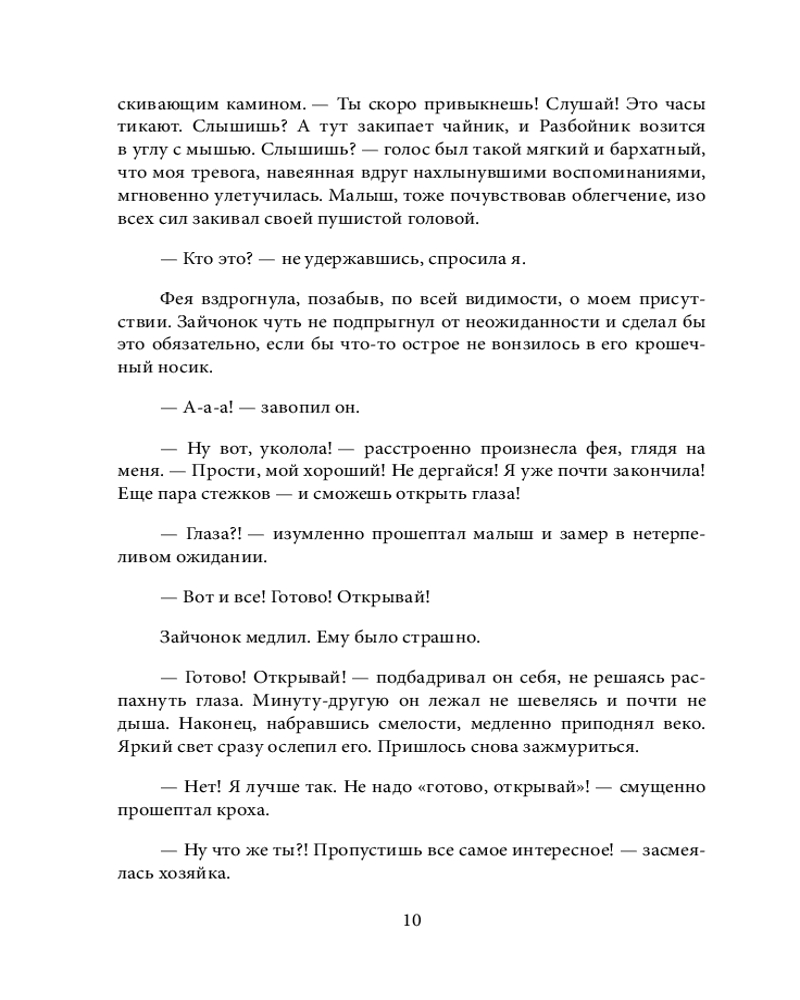 скивающим камином. — Ты скоро привыкнешь! Слушай! Это часы тикают. Слышишь? А тут закипает чайник, и Разбойник возится в углу с мышью. Слышишь? — голос был такой мягкий и бархатный, что моя тревога, навеянная вдруг нахлынувшими воспоминаниями, мгновенно улетучилась. Малыш, тоже почувствовав облегчение, изо всех сил закивал своей пушистой головой.

— Кто это? — не удержавшись, спросила я.

Фея вздрогнула, позабыв, по всей видимости, о моем присутствии. Зайчонок чуть не подпрыгнул от неожиданности и сделал бы это обязательно, если бы что-то острое не вонзилось в его крошечный носик.

— А-а-а! — завопил он.

— Ну вот, уколола! — расстроенно произнесла фея, глядя на меня. — Прости, мой хороший! Не дергайся! Я уже почти закончила! Еще пара стежков — и сможешь открыть глаза!

— Глаза?! — изумленно прошептал малыш и замер в нетерпеливом ожидании.

— Вот и все! Готово! Открывай!

Зайчонок медлил. Ему было страшно.

— Готово! Открывай! — подбадривал он себя, не решаясь распахнуть глаза. Минуту-другую он лежал не шевелясь и почти не дыша. Наконец, набравшись смелости, медленно приподнял веко. Яркий свет сразу ослепил его. Пришлось снова зажмуриться.

— Нет! Я лучше так. Не надо «готово, открывай»! — смущенно прошептал кроха.

— Ну что же ты?! Пропустишь все самое интересное! — засмеялась хозяйка.

10